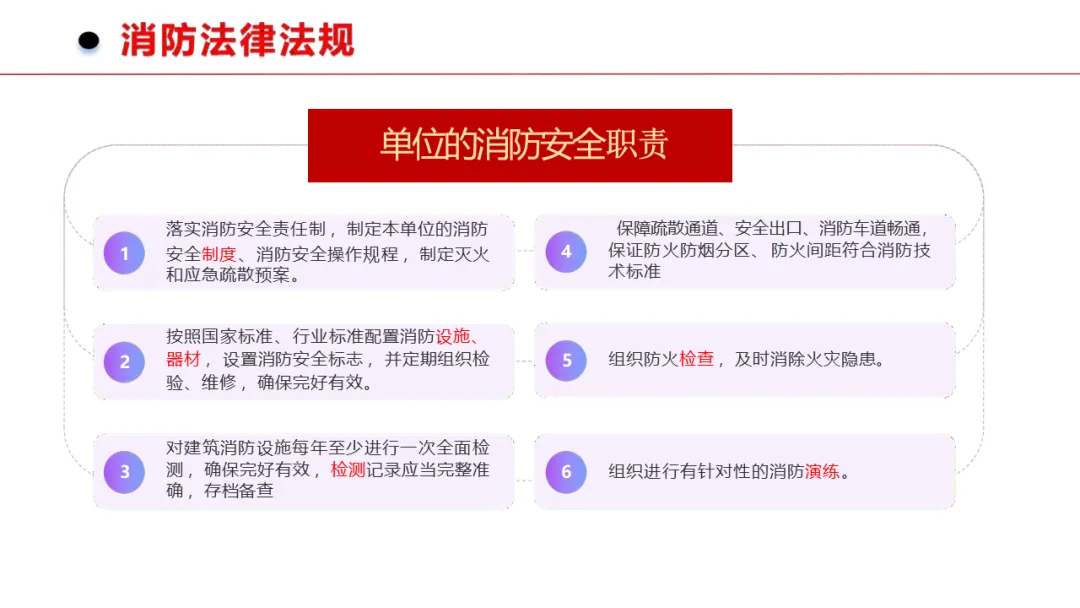 消防法律法规

单位的消防安全职责

1 落实消防安全责任制，制定本单位的消防安全制度、消防安全操作规程，制定灭火和应急疏散预案。

2 按照国家标准、行业标准配置消防设施、器材，设置消防安全标志，并定期组织检验、维修，确保完好有效。

3 对建筑消防设施每年至少进行一次全面检测，确保完好有效，检测记录应当完整准确，存档备查

4 保障疏散通道、安全出口、消防车道畅通，保证防火防烟分区、防火间距符合消防技术标准

5 组织防火检查，及时消除火灾隐患。

6 组织进行有针对性的消防演练。